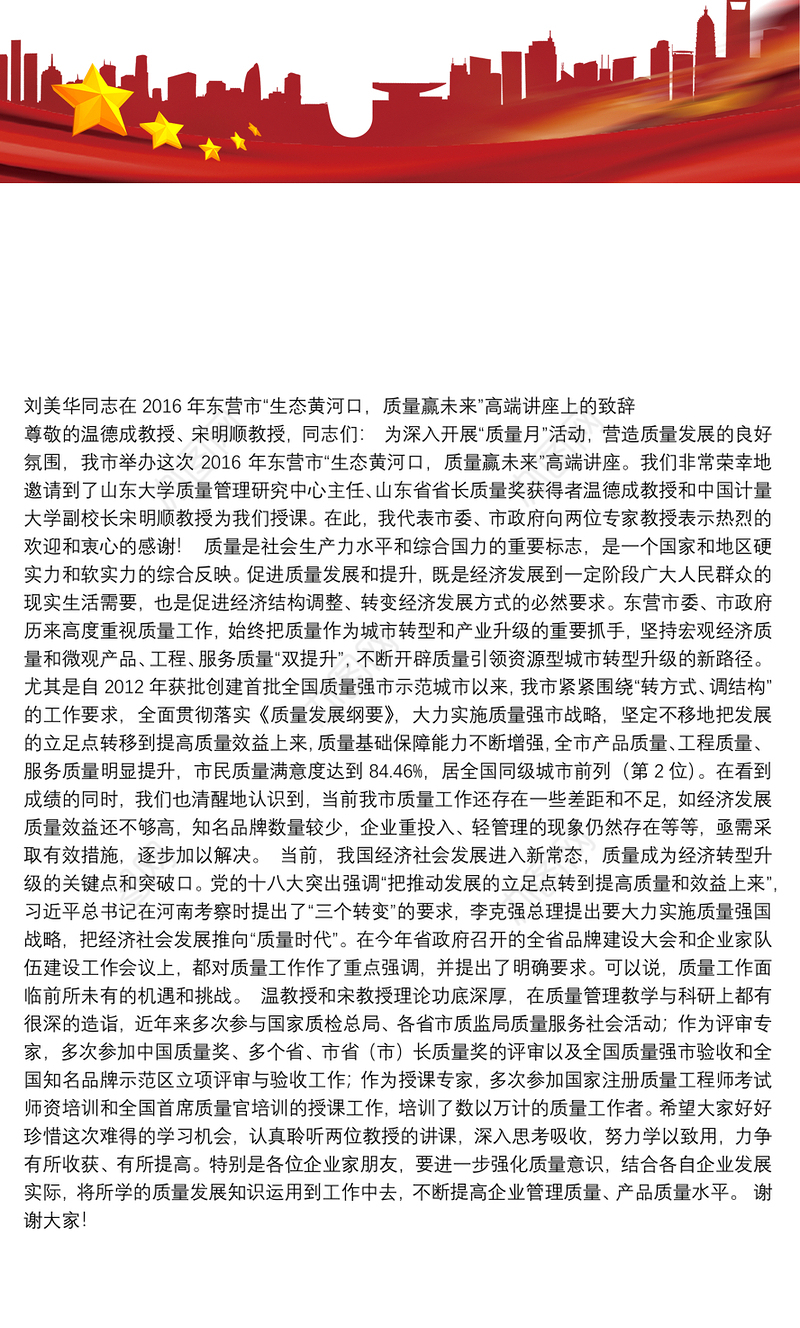 刘美华同志在 2016 年东营市“生态黄河口，质量赢未来”高端讲座上的致辞

尊敬的温德成教授、宋明顺教授，同志们： 为深入开展“质量月”活动，营造质量发展的良好氛围，我市举办这次 2016 年东营市“生态黄河口，质量赢未来”高端讲座。我们非常荣幸地邀请到了山东大学质量管理研究中心主任、山东省省长质量奖获得者温德成教授和中国计量大学副校长宋明顺教授为我们授课。在此，我代表市委、市政府向两位专家教授表示热烈的欢迎和衷心的感谢！ 质量是社会生产力水平和综合国力的重要标志，是一个国家和地区硬实力和软实力的综合反映。促进质量发展和提升，既是经济发展到一定阶段广大人民群众的现实生活需要，也是促进经济结构调整、转变经济发展方式的必然要求。东营市委、市政府历来高度重视质量工作，始终把质量作为城市转型和产业升级的重要抓手，坚持宏观经济质量和微观产品、工程、服务质量“双提升”，不断开辟质量引领资源型城市转型升级的新路径。尤其是自 2012 年获批创建首批全国质量强市示范城市以来，我市紧紧围绕“转方式、调结构”的工作要求，全面贯彻落实《质量发展纲要》，大力实施质量强市战略，坚定不移地把发展的立足点转移到提高质量效益上来，质量基础保障能力不断增强，全市产品质量、工程质量、服务质量明显提升，市民质量满意度达到 84.46%，居全国同级城市前列（第 2 位）。在看到成绩的同时，我们也清醒地认识到，当前我市质量工作还存在一些差距和不足，如经济发展质量效益还不够高，知名品牌数量较少，企业重投入、轻管理的现象仍然存在等等，亟需采取有效措施，逐步加以解决。 当前，我国经济社会发展进入新常态，质量成为经济转型升级的关键点和突破口。党的十八大突出强调“把推动发展的立足点转到提高质量和效益上来”，习近平总书记在河南考察时提出了“三个转变”的要求，李克强总理提出要大力实施质量强国战略，把经济社会发展推向“质量时代”。在今年省政府召开的全省品牌建设大会和企业家队伍建设工作会议上，都对质量工作作了重点强调，并提出了明确要求。可以说，质量工作面临前所未有的机遇和挑战。 温教授和宋教授理论功底深厚，在质量管理教学与科研上都有很深的造诣，近年来多次参与国家质检总局、各省市质监局质量服务社会活动；作为评审专家，多次参加中国质量奖、多个省、市省（市）长质量奖的评审以及全国质量强市验收和全国知名品牌示范区立项评审与验收工作；作为授课专家，多次参加国家注册质量工程师考试师资培训和全国首席质量官培训的授课工作，培训了数以万计的质量工作者。希望大家好好珍惜这次难得的学习机会，认真聆听两位教授的讲课，深入思考吸收，努力学以致用，力争有所收获、有所提高。特别是各位企业家朋友，要进一步强化质量意识，结合各自企业发展实际，将所学的质量发展知识运用到工作中去，不断提高企业管理质量、产品质量水平。 谢谢大家！